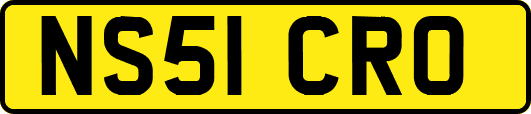 NS51 CRO